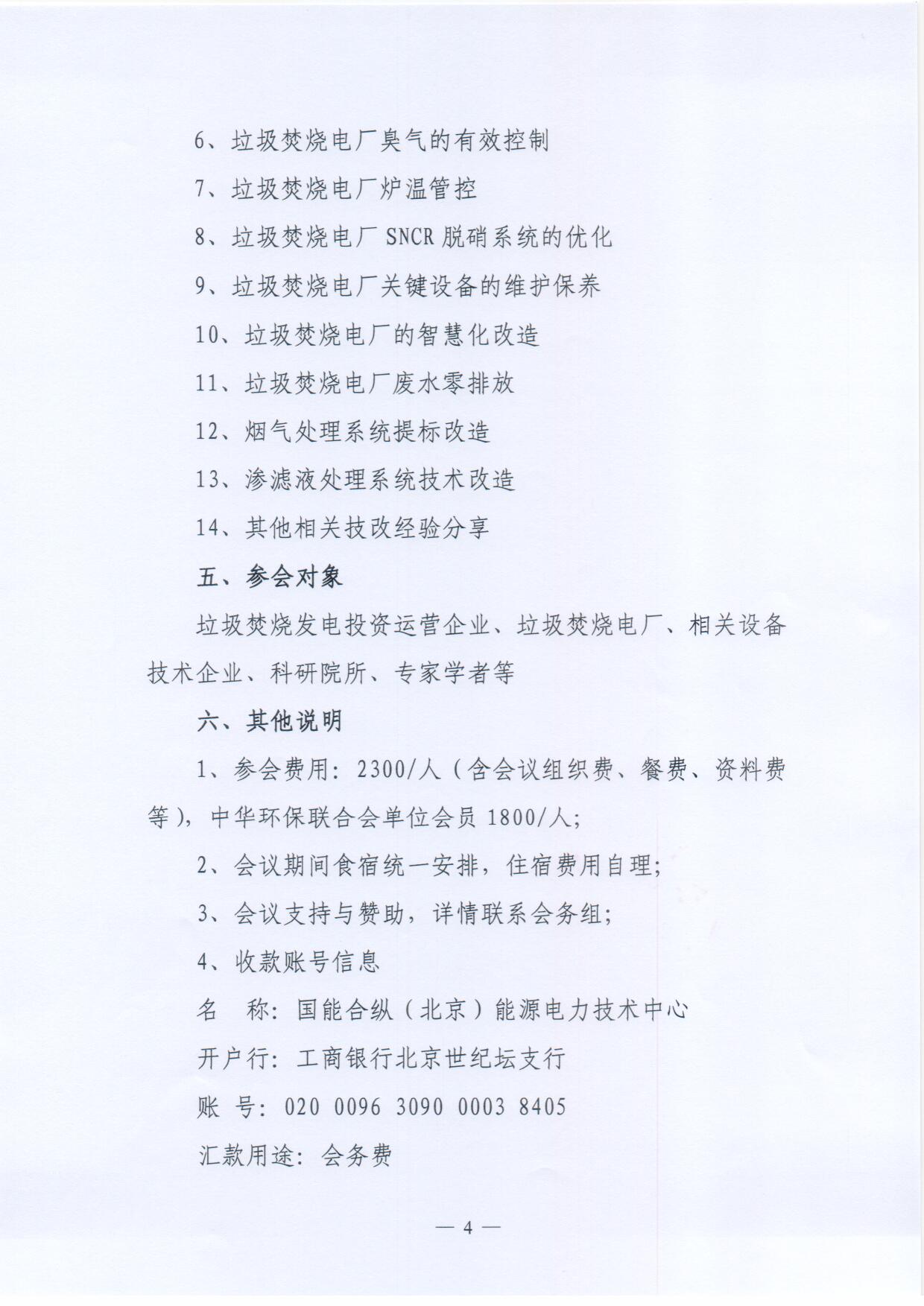 6、垃圾焚烧电厂臭气的有效控制

7、垃圾焚烧电厂炉温管控

8、垃圾焚烧电厂 SNCR 脱硝系统的优化

9、垃圾焚烧电厂关键设备的维护保养

10、垃圾焚烧电厂的智慧化改造

11、垃圾焚烧电厂废水零排放

12、烟气处理系统提标改造

13、渗滤液处理系统技术改造

14、其他相关技改经验分享

五、参会对象

垃圾焚烧发电投资运营企业、垃圾焚烧电厂、相关设备技术企业、科研院所、专家学者等

六、其他说明

1、参会费用：2300/人（含会议组织费、餐费、资料费等），中华环保联合会单位会员 1800/人；

2、会议期间食宿统一安排，住宿费用自理；

3、会议支持与赞助，详情联系会务组；

4、收款账号信息

名　称：国能合纵（北京）能源电力技术中心

开户行：工商银行北京世纪坛支行

账　号：020 0096 3090 0003 8405

汇款用途：会务费

— 4 —